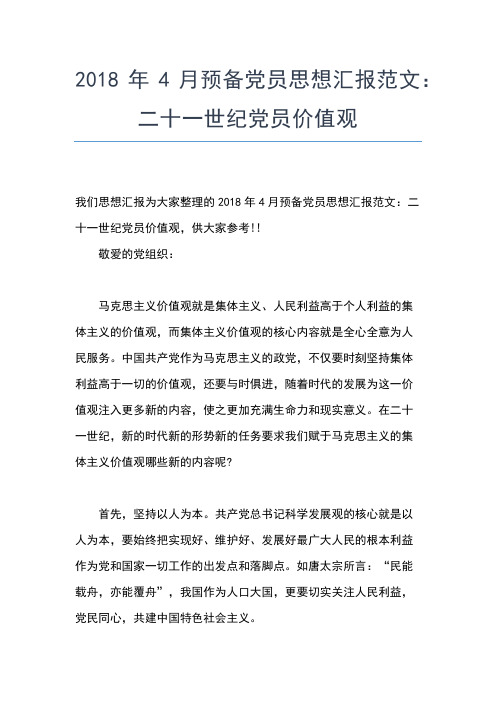 2018 年 4 月预备党员思想汇报范文：二十一世纪党员价值观

我们思想汇报为大家整理的 2018 年 4 月预备党员思想汇报范文：二十一世纪党员价值观，供大家参考!!

敬爱的党组织：

马克思主义价值观就是集体主义、人民利益高于个人利益的集体主义的价值观，而集体主义价值观的核心内容就是全心全意为人民服务。中国共产党作为马克思主义的政党，不仅要时刻坚持集体利益高于一切的价值观，还要与时俱进，随着时代的发展为这一价值观注入更多新的内容，使之更加充满生命力和现实意义。在二十一世纪，新的时代新的形势新的任务要求我们赋于马克思主义的集体主义价值观哪些新的内容呢?

首先，坚持以人为本。共产党总书记科学发展观的核心就是以人为本，要始终把实现好、维护好、发展好最广大人民的根本利益作为党和国家一切工作的出发点和落脚点。如唐太宗所言：“民能载舟，亦能覆舟”，我国作为人口大国，更要切实关注人民利益，党民同心，共建中国特色社会主义。